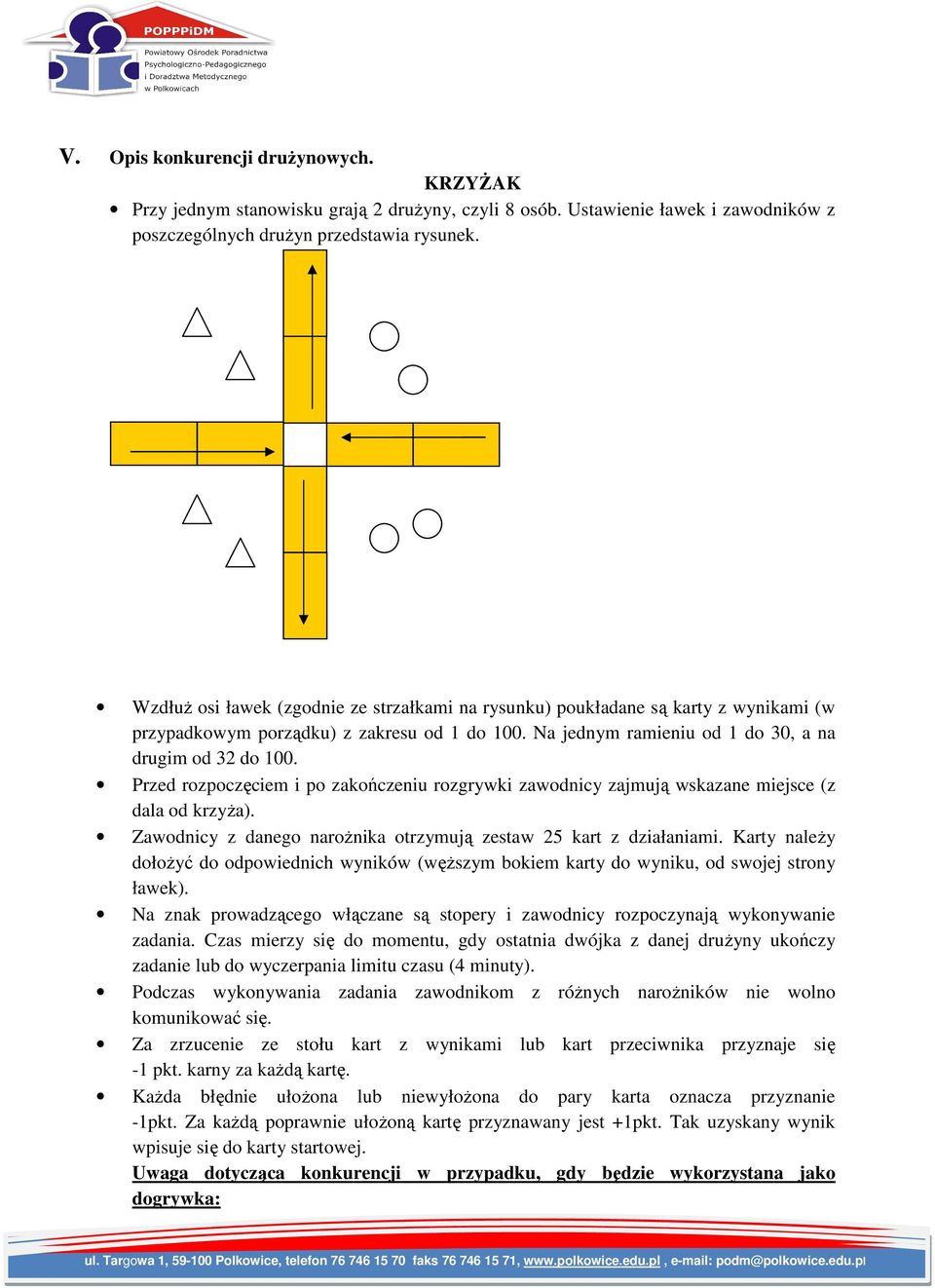 POPPPiDM
Powiatowy Ośrodek Poradnictwa Psychologiczno-Pedagogicznego i Doradztwa Metodycznego w Polkowicach

V. Opis konkurencji drużynowych.

KRZYŻAK

• Przy jednym stanowisku grają 2 drużyny, czyli 8 osób. Ustawienie ławek i zawodników z poszczególnych drużyn przedstawia rysunek.

• Wzdłuż osi ławek (zgodnie ze strzałkami na rysunku) poukładane są karty z wynikami (w przypadkowym porządku) z zakresu od 1 do 100. Na jednym ramieniu od 1 do 30, a na drugim od 32 do 100.
• Przed rozpoczęciem i po zakończeniu rozgrywki zawodnicy zajmują wskazane miejsce (z dala od krzyża).
• Zawodnicy z danego narożnika otrzymują zestaw 25 kart z działaniami. Karty należy dołożyć do odpowiednich wyników (węższym bokiem karty do wyniku, od swojej strony ławek).
• Na znak prowadzącego włączane są stopery i zawodnicy rozpoczynają wykonywanie zadania. Czas mierzy się do momentu, gdy ostatnia dwójka z danej drużyny ukończy zadanie lub do wyczerpania limitu czasu (4 minuty).
• Podczas wykonywania zadania zawodnikom z różnych narożników nie wolno komunikować się.
• Za zrzucenie ze stołu kart z wynikami lub kart przeciwnika przyznaje się -1 pkt. karny za każdą kartę.
• Każda błędnie ułożona lub niewyłożona do pary karta oznacza przyznanie -1pkt. Za każdą poprawnie ułożoną kartę przyznawany jest +1pkt. Tak uzyskany wynik wpisuje się do karty startowej.
Uwaga dotycząca konkurencji w przypadku, gdy będzie wykorzystana jako dogrywka:

ul. Targowa 1, 59-100 Polkowice, telefon 76 746 15 70 faks 76 746 15 71, www.polkowice.edu.pl , e-mail: podm@polkowice.edu.pl